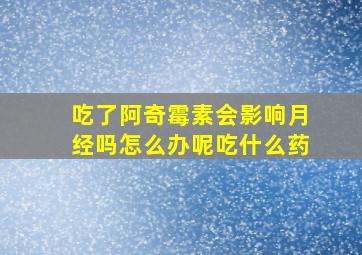 吃了阿奇霉素会影响月经吗怎么办呢吃什么药